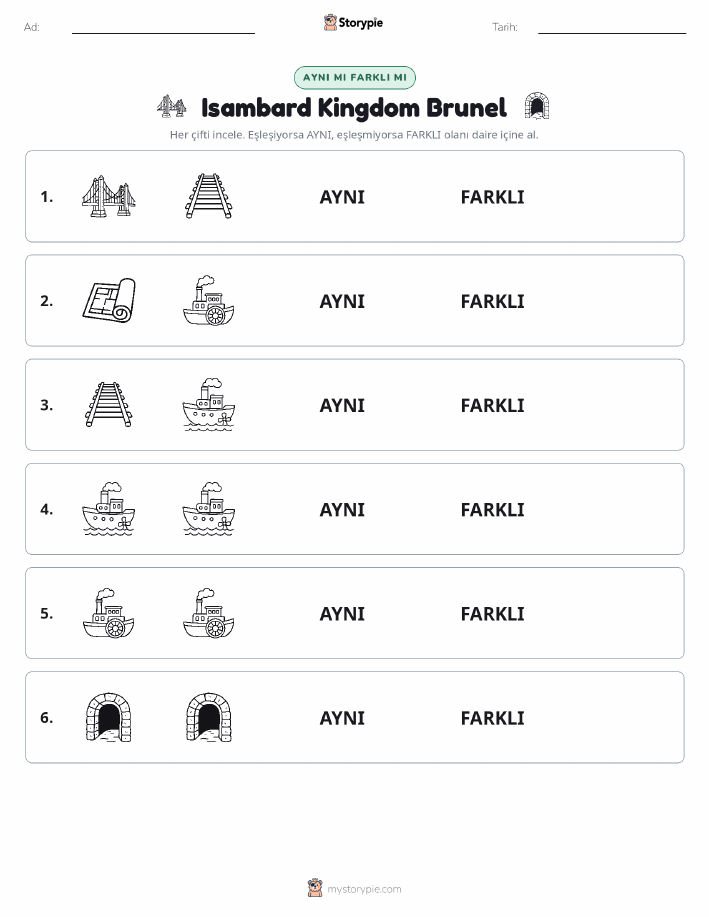 Ad:

Storypie

Tarih:

AYNI MI FARKLI MI

Isambard Kingdom Brunel

Her çifti incele. Eşleşiyorsa AYNI, eşleşmiyorsa FARKLI olanı daire içine al.

1. AYNI FARKLI

2. AYNI FARKLI

3. AYNI FARKLI

4. AYNI FARKLI

5. AYNI FARKLI

6. AYNI FARKLI

mystorypie.com